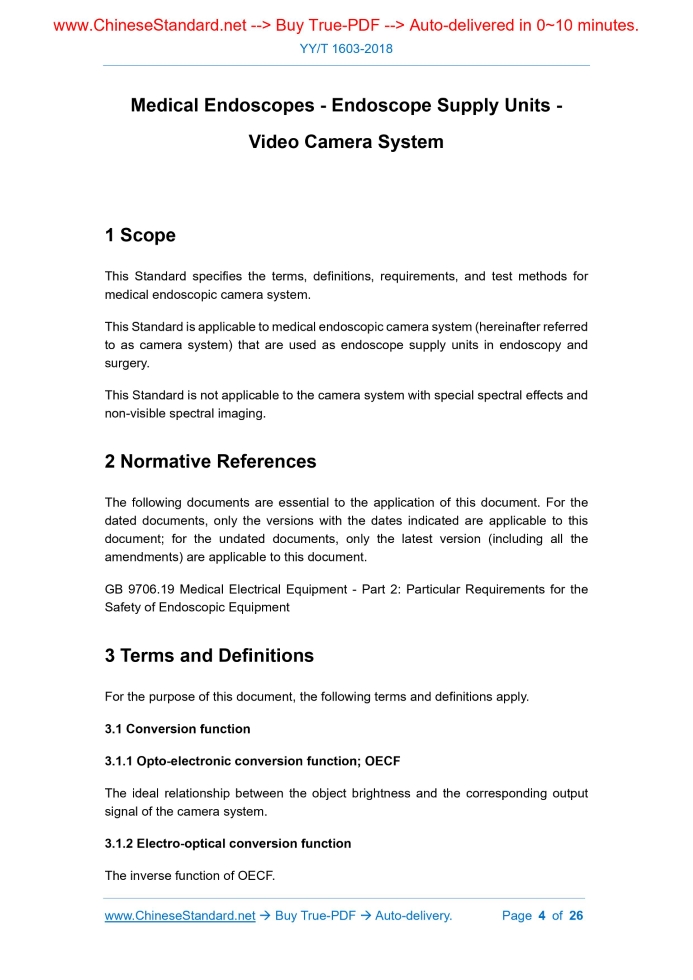 www.ChineseStandard.net --> Buy True-PDF --> Auto-delivered in 0~10 minutes.

YY/T 1603-2018

Medical Endoscopes - Endoscope Supply Units - Video Camera System

1 Scope

This Standard specifies the terms, definitions, requirements, and test methods for medical endoscopic camera system.

This Standard is applicable to medical endoscopic camera system (hereinafter referred to as camera system) that are used as endoscope supply units in endoscopy and surgery.

This Standard is not applicable to the camera system with special spectral effects and non-visible spectral imaging.

2 Normative References

The following documents are essential to the application of this document. For the dated documents, only the versions with the dates indicated are applicable to this document; for the undated documents, only the latest version (including all the amendments) are applicable to this document.

GB 9706.19 Medical Electrical Equipment - Part 2: Particular Requirements for the Safety of Endoscopic Equipment

3 Terms and Definitions

For the purpose of this document, the following terms and definitions apply.

3.1 Conversion function

3.1.1 Opto-electronic conversion function; OECF

The ideal relationship between the object brightness and the corresponding output signal of the camera system.

3.1.2 Electro-optical conversion function

The inverse function of OECF.

www.ChineseStandard.net → Buy True-PDF → Auto-delivery. Page 4 of 26